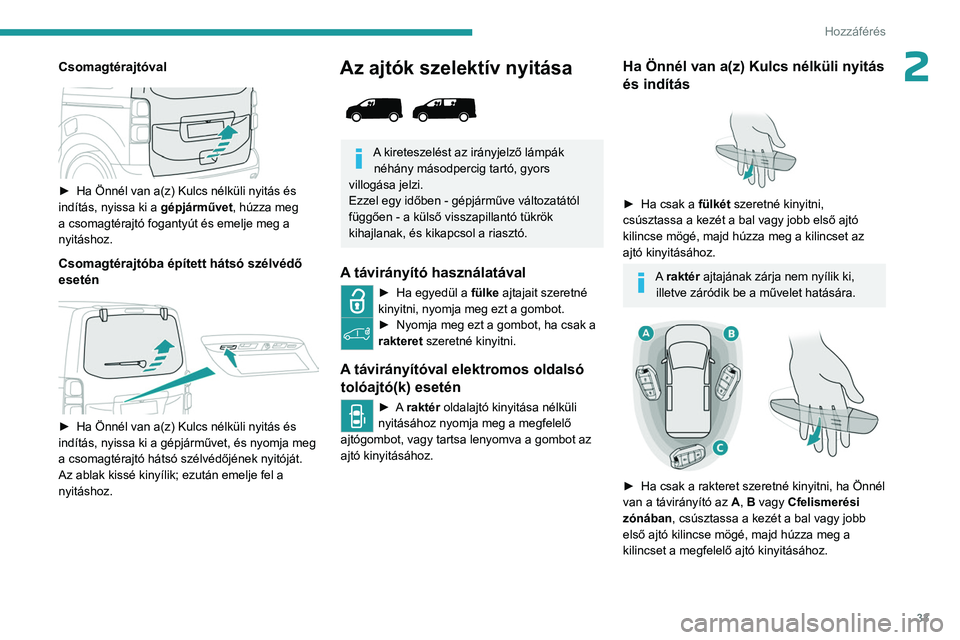 Hozzáférés

2

Csomagtérajtóval

► Ha Önnél van a(z) Kulcs nélküli nyitás és indítás, nyissa ki a gépjárművet, húzza meg a csomagtérajtó fogantyút és emelje meg a nyitáshoz.

Csomagtérajtóba épített hátsó szélvédő esetén

► Ha Önnél van a(z) Kulcs nélküli nyitás és indítás, nyissa ki a gépjárművet, és nyomja meg a csomagtérajtó hátsó szélvédőjének nyitóját. Az ablak kissé kinyílik; ezután emelje fel a nyitáshoz.

Az ajtók szelektív nyitása

A kireteszelést az irányjelző lámpák néhány másodpercig tartó, gyors villogása jelzi.
Ezzel egy időben - gépjárműve változatától függően - a külső visszapillantó tükrök kihajlanak, és kikapcsol a riasztó.

A távirányító használatával

► Ha egyedül a fülke ajtajait szeretné kinyitni, nyomja meg ezt a gombot.
► Nyomja meg ezt a gombot, ha csak a rakteret szeretné kinyitni.

A távirányítóval elektromos oldalsó tolóajtó(k) esetén

► A raktér oldalajtó kinyitása nélküli nyitásához nyomja meg a megfelelő ajtógombot, vagy tartsa lenyomva a gombot az ajtó kinyitásához.

Ha Önnél van a(z) Kulcs nélküli nyitás és indítás

► Ha csak a fülkét szeretné kinyitni, csúsztassa a kezét a bal vagy jobb első ajtó kilincse mögé, majd húzza meg a kilincset az ajtó kinyitásához.

A raktér ajtajának zárja nem nyílik ki, illetve záródik be a művelet hatására.

A B C

► Ha csak a rakteret szeretné kinyitni, ha Önnél van a távirányító az A, B vagy Cfelismerési zónában, csúsztassa a kezét a bal vagy jobb első ajtó kilincse mögé, majd húzza meg a kilincset a megfelelő ajtó kinyitásához.

31

carmanualsonline.info